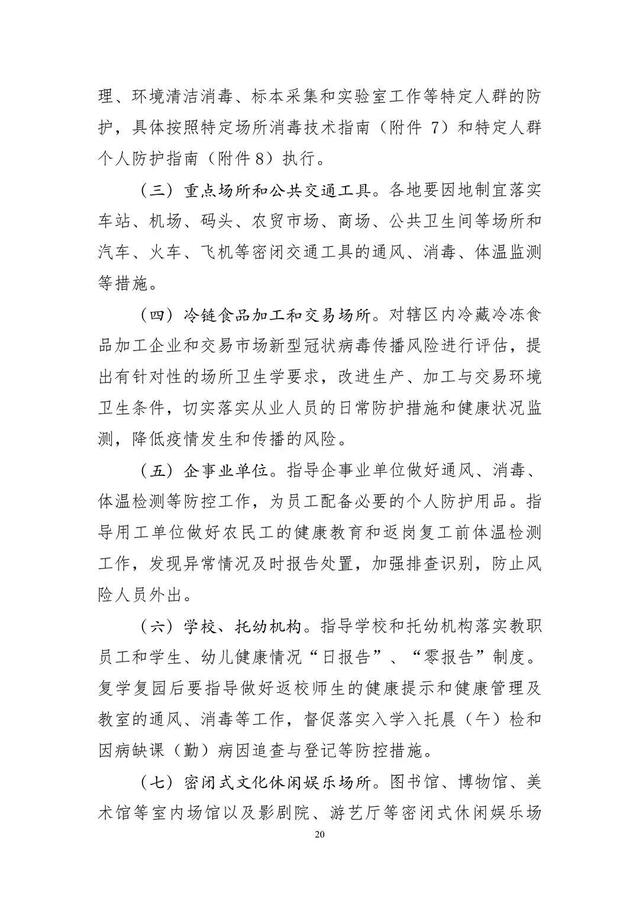 理、环境清洁消毒、标本采集和实验室工作等特定人群的防护，具体按照特定场所消毒技术指南（附件 7）和特定人群个人防护指南（附件8）执行。

（三）重点场所和公共交通工具。各地要因地制宜落实车站、机场、码头、农贸市场、商场、公共卫生间等场所和汽车、火车、飞机等密闭交通工具的通风、消毒、体温监测等措施。

（四）冷链食品加工和交易场所。对辖区内冷藏冷冻食品加工企业和交易市场新型冠状病毒传播风险进行评估，提出有针对性的场所卫生学要求，改进生产、加工与交易环境卫生条件，切实落实从业人员的日常防护措施和健康状况监测，降低疫情发生和传播的风险。

（五）企事业单位。指导企事业单位做好通风、消毒、体温检测等防控工作，为员工配备必要的个人防护用品。指导用工单位做好农民工的健康教育和返岗复工前体温检测工作，发现异常情况及时报告处置，加强排查识别，防止风险人员外出。

（六）学校、托幼机构。指导学校和托幼机构落实教职员工和学生、幼儿健康情况“日报告”、“零报告”制度。复学复园后要指导做好返校师生的健康提示和健康管理及教室的通风、消毒等工作，督促落实入学入托晨（午）检和因病缺课（勤）病因追查与登记等防控措施。

（七）密闭式文化休闲娱乐场所。图书馆、博物馆、美术馆等室内场馆以及影剧院、游艺厅等密闭式休闲娱乐场

20